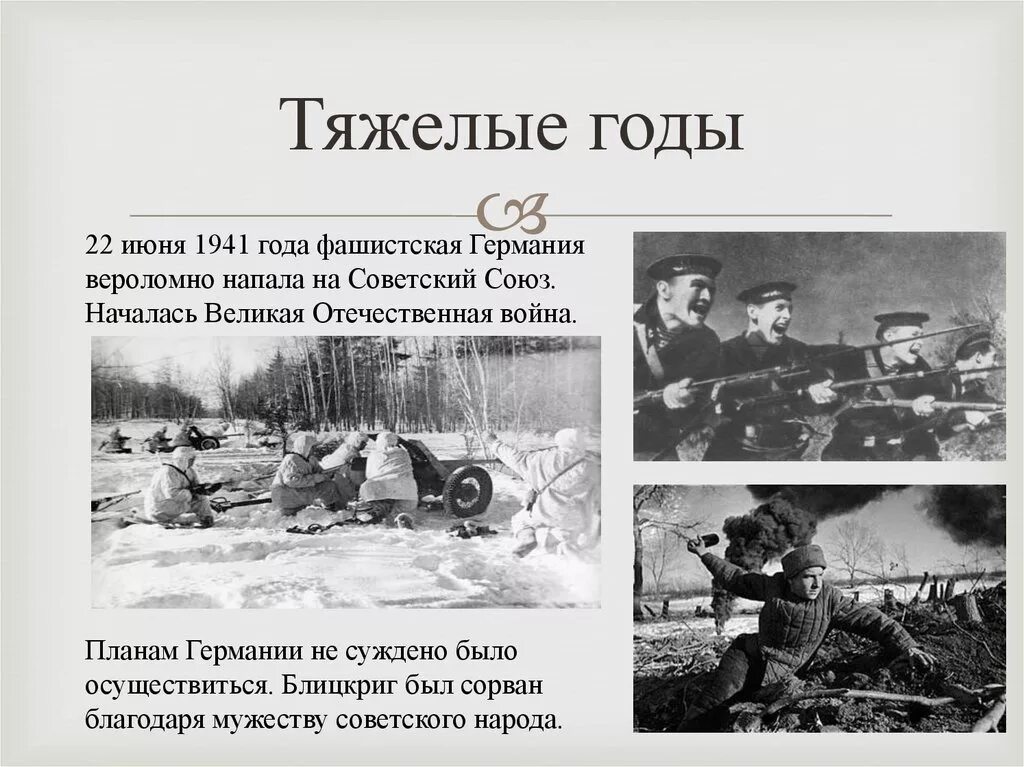 Тяжелые годы

22 июня 1941 года фашистская Германия вероломно напала на Советский Союз. Началась Великая Отечественная война.

Планам Германии не суждено было осуществиться. Блицкриг был сорван благодаря мужеству советского народа.